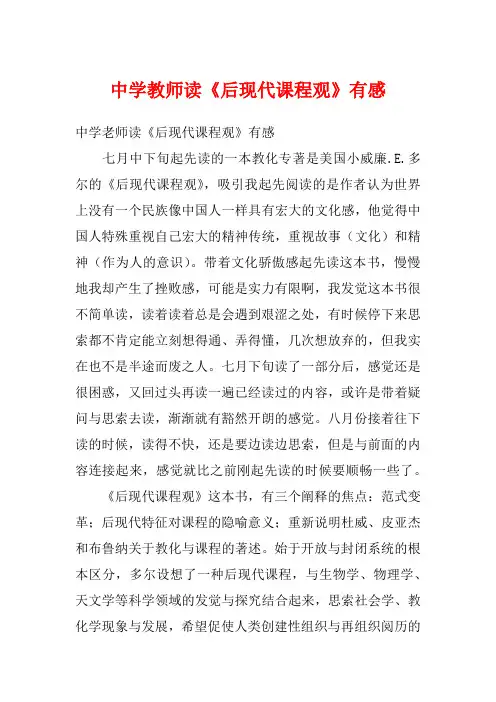 中学教师读《后现代课程观》有感

中学老师读《后现代课程观》有感

七月中下旬起先读的一本教化专著是美国小威廉.E.多尔的《后现代课程观》，吸引我起先阅读的是作者认为世界上没有一个民族像中国人一样具有宏大的文化感，他觉得中国人特殊重视自己宏大的精神传统，重视故事（文化）和精神（作为人的意识）。带着文化骄傲感起先读这本书，慢慢地我却产生了挫败感，可能是实力有限啊，我发觉这本书很不简单读，读着读着总是会遇到艰涩之处，有时候停下来思索都不肯定能立刻想得通、弄得懂，几次想放弃的，但我实在也不是半途而废之人。七月下旬读了一部分后，感觉还是很困惑，又回过头再读一遍已经读过的内容，或许是带着疑问与思索去读，渐渐就有豁然开朗的感觉。八月份接着往下读的时候，读得不快，还是要边读边思索，但是与前面的内容连接起来，感觉就比之前刚起先读的时候要顺畅一些了。

《后现代课程观》这本书，有三个阐释的焦点：范式变革；后现代特征对课程的隐喻意义；重新说明杜威、皮亚杰和布鲁纳关于教化与课程的著述。始于开放与封闭系统的根本区分，多尔设想了一种后现代课程，与生物学、物理学、天文学等科学领域的发觉与探究结合起来，思索社会学、教化学现象与发展，希望促使人类创建性组织与再组织阅历的